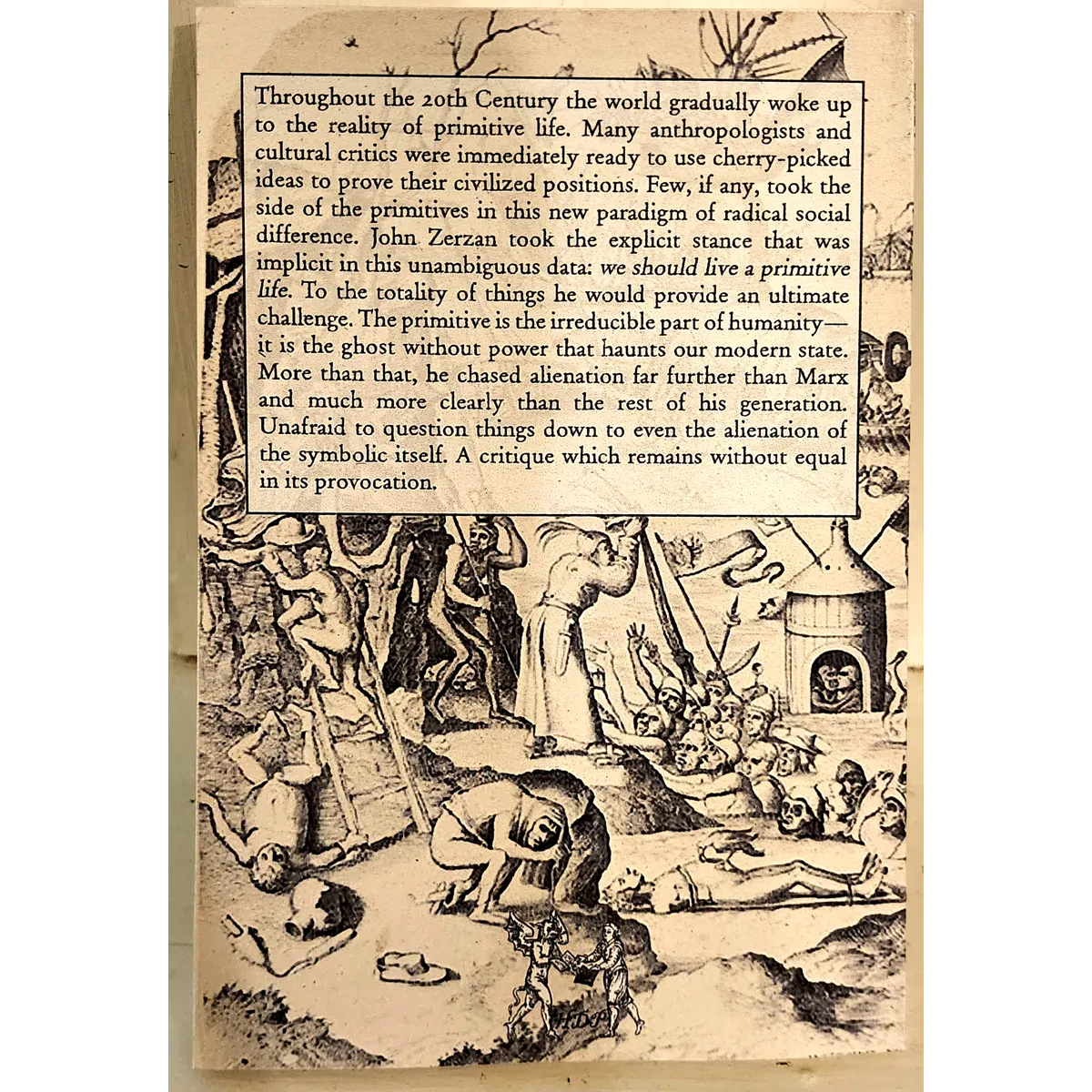 Throughout the 20th Century the world gradually woke up to the reality of primitive life. Many anthropologists and cultural critics were immediately ready to use cherry-picked ideas to prove their civilized positions. Few, if any, took the side of the primitives in this new paradigm of radical social difference. John Zerzan took the explicit stance that was implicit in this unambiguous data: we should live a primitive life. To the totality of things he would provide an ultimate challenge. The primitive is the irreducible part of humanity—it is the ghost without power that haunts our modern state. More than that, he chased alienation far further than Marx and much more clearly than the rest of his generation. Unafraid to question things down to even the alienation of the symbolic itself. A critique which remains without equal in its provocation.